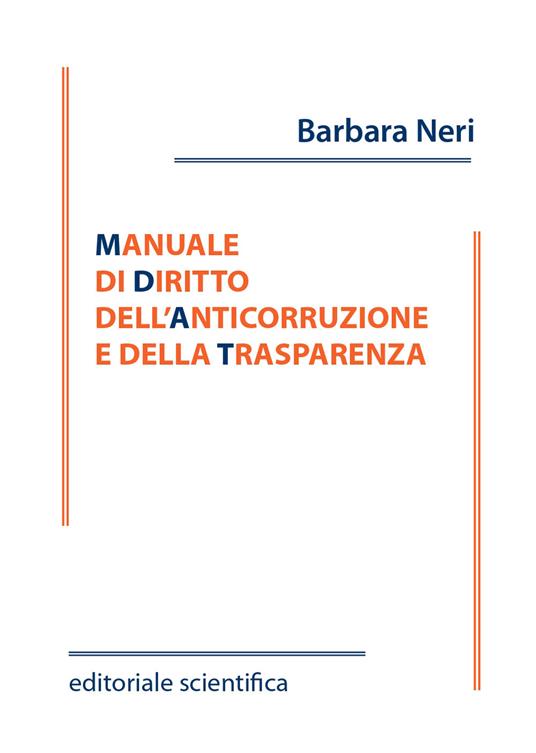 Barbara Neri

MANUALE
DI DIRITTO
DELL'ANTICORRUZIONE
E DELLA TRASPARENZA

editoriale scientifica